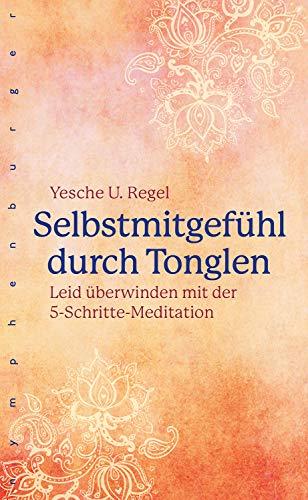 nymphenburger

Yesche U. Regel

Selbstmitgefühl durch Tonglen

Leid überwinden mit der 5-Schritte-Meditation